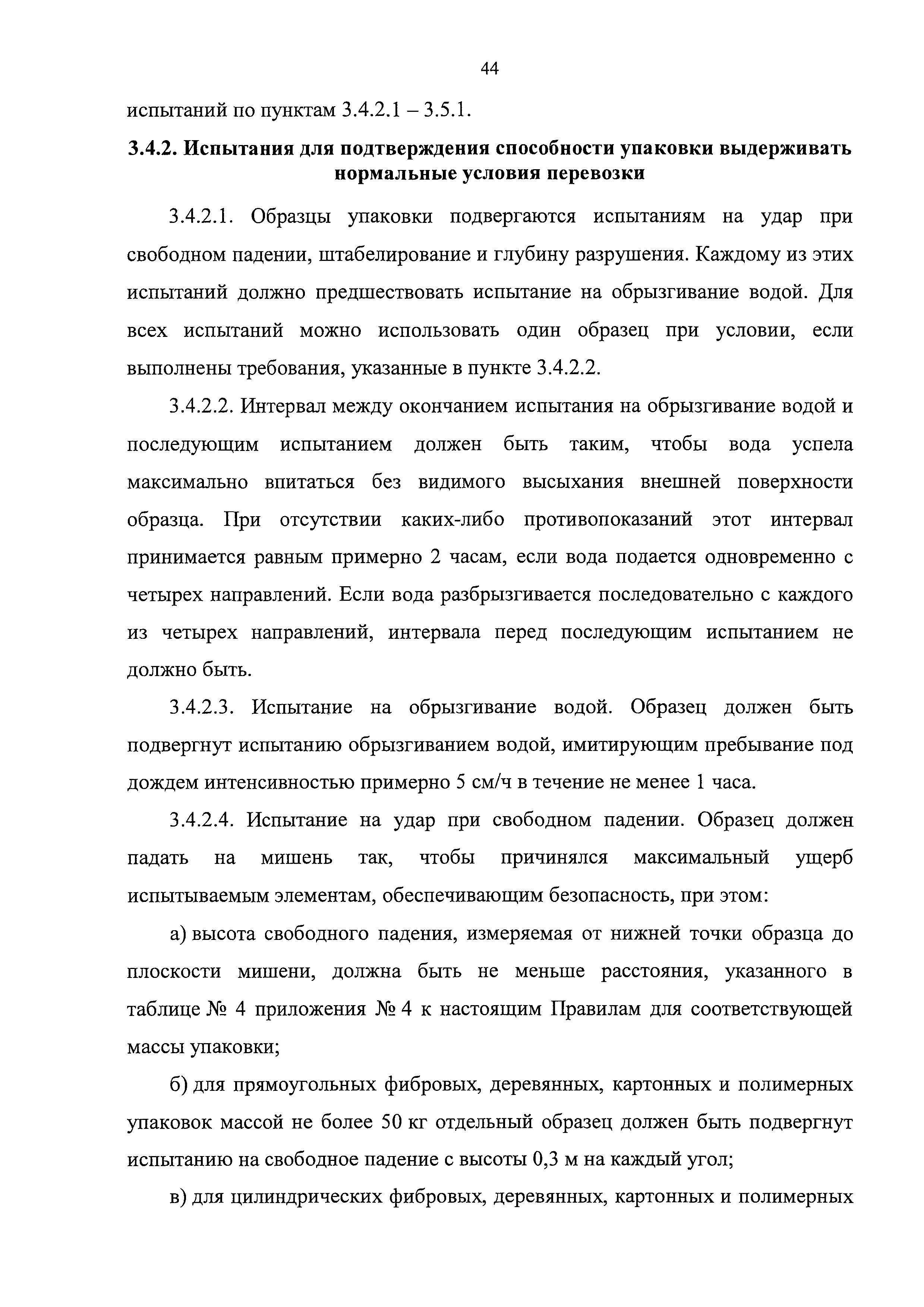 44

испытаний по пунктам 3.4.2.1 – 3.5.1.

3.4.2. Испытания для подтверждения способности упаковки выдерживать нормальные условия перевозки

3.4.2.1. Образцы упаковки подвергаются испытаниям на удар при свободном падении, штабелирование и глубину разрушения. Каждому из этих испытаний должно предшествовать испытание на обрызгивание водой. Для всех испытаний можно использовать один образец при условии, если выполнены требования, указанные в пункте 3.4.2.2.

3.4.2.2. Интервал между окончанием испытания на обрызгивание водой и последующим испытанием должен быть таким, чтобы вода успела максимально впитаться без видимого высыхания внешней поверхности образца. При отсутствии каких-либо противопоказаний этот интервал принимается равным примерно 2 часам, если вода подается одновременно с четырех направлений. Если вода разбрызгивается последовательно с каждого из четырех направлений, интервала перед последующим испытанием не должно быть.

3.4.2.3. Испытание на обрызгивание водой. Образец должен быть подвергнут испытанию обрызгиванием водой, имитирующим пребывание под дождем интенсивностью примерно 5 см/ч в течение не менее 1 часа.

3.4.2.4. Испытание на удар при свободном падении. Образец должен падать на мишень так, чтобы причинялся максимальный ущерб испытываемым элементам, обеспечивающим безопасность, при этом:

а) высота свободного падения, измеряемая от нижней точки образца до плоскости мишени, должна быть не меньше расстояния, указанного в таблице № 4 приложения № 4 к настоящим Правилам для соответствующей массы упаковки;

б) для прямоугольных фибровых, деревянных, картонных и полимерных упаковок массой не более 50 кг отдельный образец должен быть подвергнут испытанию на свободное падение с высоты 0,3 м на каждый угол;

в) для цилиндрических фибровых, деревянных, картонных и полимерных